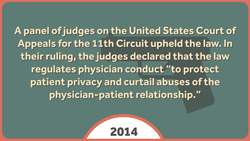 A panel of judges on the United States Court of Appeals for the 11th Circuit upheld the law. In their ruling, the judges declared that the law regulates physician conduct "to protect patient privacy and curtail abuses of the physician-patient relationship."

2014